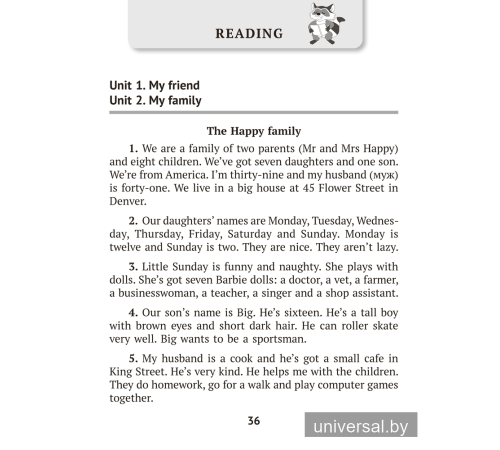 READING

Unit 1. My friend
Unit 2. My family

The Happy family

1. We are a family of two parents (Mr and Mrs Happy) and eight children. We've got seven daughters and one son. We're from America. I'm thirty-nine and my husband (муж) is forty-one. We live in a big house at 45 Flower Street in Denver.

2. Our daughters' names are Monday, Tuesday, Wednesday, Thursday, Friday, Saturday and Sunday. Monday is twelve and Sunday is two. They are nice. They aren't lazy.

3. Little Sunday is funny and naughty. She plays with dolls. She's got seven Barbie dolls: a doctor, a vet, a farmer, a businesswoman, a teacher, a singer and a shop assistant.

4. Our son's name is Big. He's sixteen. He's a tall boy with brown eyes and short dark hair. He can roller skate very well. Big wants to be a sportsman.

5. My husband is a cook and he's got a small cafe in King Street. He's very kind. He helps me with the children. They do homework, go for a walk and play computer games together.

36

universal.by